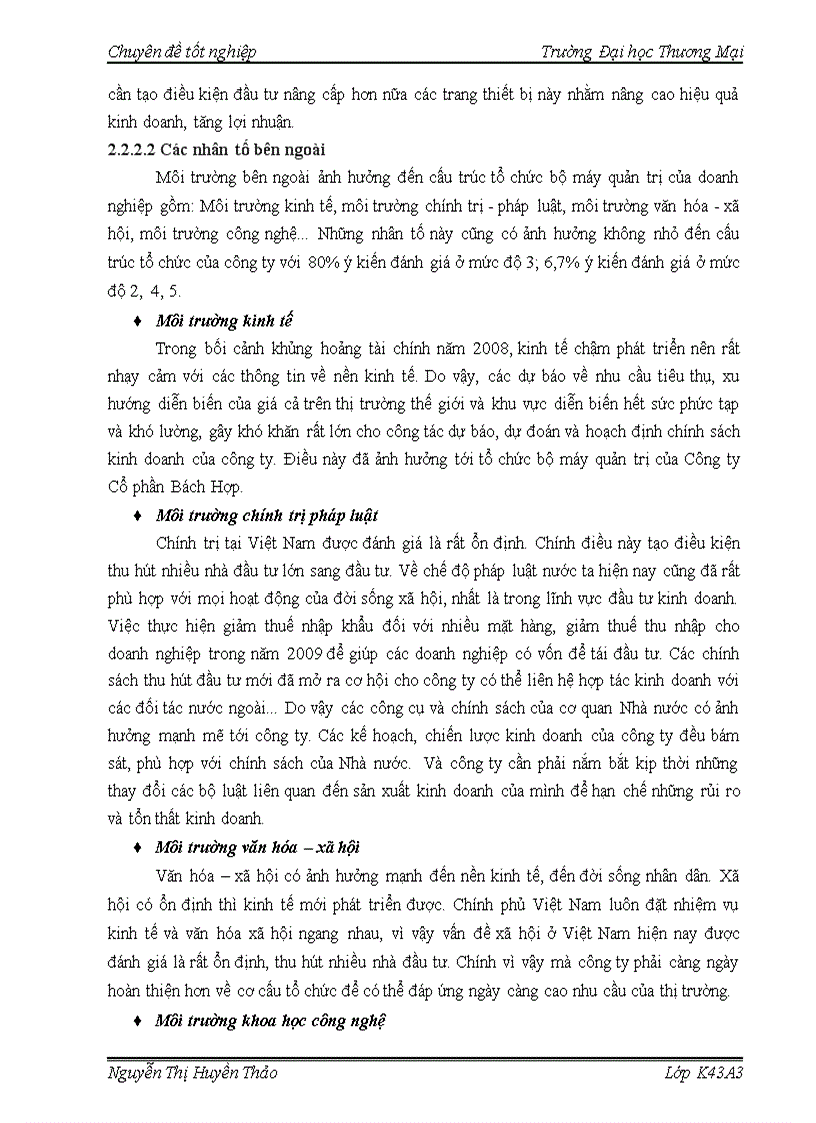 Chuyên đề tốt nghiệp Trường Đại học Thương Mại

cần tạo điều kiện đầu tư nâng cấp hơn nữa các trang thiết bị này nhằm nâng cao hiệu quả kinh doanh, tăng lợi nhuận.

2.2.2.2 Các nhân tố bên ngoài

Môi trường bên ngoài ảnh hưởng đến cấu trúc tổ chức bộ máy quản trị của doanh nghiệp gồm: Môi trường kinh tế, môi trường chính trị - pháp luật, môi trường văn hóa - xã hội, môi trường công nghệ... Những nhân tố này cũng có ảnh hưởng không nhỏ đến cấu trúc tổ chức của công ty với 80% ý kiến đánh giá ở mức độ 3; 6,7% ý kiến đánh giá ở mức độ 2, 4, 5.

♦ Môi trường kinh tế

Trong bối cảnh khủng hoảng tài chính năm 2008, kinh tế chậm phát triển nên rất nhạy cảm với các thông tin về nền kinh tế. Do vậy, các dự báo về nhu cầu tiêu thụ, xu hướng diễn biến của giá cả trên thị trường thế giới và khu vực diễn biến hết sức phức tạp và khó lường, gây khó khăn rất lớn cho công tác dự báo, dự đoán và hoạch định chính sách kinh doanh của công ty. Điều này đã ảnh hưởng tới tổ chức bộ máy quản trị của Công ty Cổ phần Bách Hợp.

♦ Môi trường chính trị pháp luật

Chính trị tại Việt Nam được đánh giá là rất ổn định. Chính điều này tạo điều kiện thu hút nhiều nhà đầu tư lớn sang đầu tư. Về chế độ pháp luật nước ta hiện nay cũng đã rất phù hợp với mọi hoạt động của đời sống xã hội, nhất là trong lĩnh vực đầu tư kinh doanh. Việc thực hiện giảm thuế nhập khẩu đối với nhiều mặt hàng, giảm thuế thu nhập cho doanh nghiệp trong năm 2009 để giúp các doanh nghiệp có vốn để tái đầu tư. Các chính sách thu hút đầu tư mới đã mở ra cơ hội cho công ty có thể liên hệ hợp tác kinh doanh với các đối tác nước ngoài... Do vậy các công cụ và chính sách của cơ quan Nhà nước có ảnh hưởng mạnh mẽ tới công ty. Các kế hoạch, chiến lược kinh doanh của công ty đều bám sát, phù hợp với chính sách của Nhà nước. Và công ty cần phải nắm bắt kịp thời những thay đổi các bộ luật liên quan đến sản xuất kinh doanh của mình để hạn chế những rủi ro và tổn thất kinh doanh.

♦ Môi trường văn hóa – xã hội

Văn hóa – xã hội có ảnh hưởng mạnh đến nền kinh tế, đến đời sống nhân dân. Xã hội có ổn định thì kinh tế mới phát triển được. Chính phủ Việt Nam luôn đặt nhiệm vụ kinh tế và văn hóa xã hội ngang nhau, vì vậy vấn đề xã hội ở Việt Nam hiện nay được đánh giá là rất ổn định, thu hút nhiều nhà đầu tư. Chính vì vậy mà công ty phải càng ngày hoàn thiện hơn về cơ cấu tổ chức để có thể đáp ứng ngày càng cao nhu cầu của thị trường.

♦ Môi trường khoa học công nghệ

Nguyễn Thị Huyền Thảo Lớp K43A3